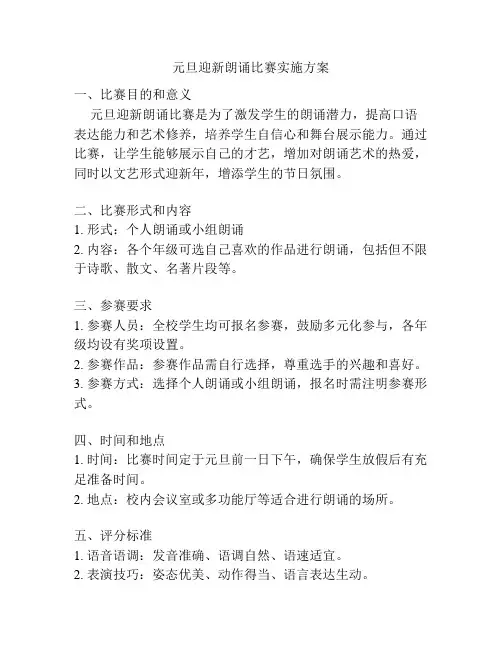 元旦迎新朗诵比赛实施方案

一、比赛目的和意义

元旦迎新朗诵比赛是为了激发学生的朗诵潜力，提高口语表达能力和艺术修养，培养学生自信心和舞台展示能力。通过比赛，让学生能够展示自己的才艺，增加对朗诵艺术的热爱，同时以文艺形式迎新年，增添学生的节日氛围。

二、比赛形式和内容

1. 形式：个人朗诵或小组朗诵

2. 内容：各个年级可选自己喜欢的作品进行朗诵，包括但不限于诗歌、散文、名著片段等。

三、参赛要求

1. 参赛人员：全校学生均可报名参赛，鼓励多元化参与，各年级均设有奖项设置。

2. 参赛作品：参赛作品需自行选择，尊重选手的兴趣和喜好。

3. 参赛方式：选择个人朗诵或小组朗诵，报名时需注明参赛形式。

四、时间和地点

1. 时间：比赛时间定于元旦前一日下午，确保学生放假后有充足准备时间。

2. 地点：校内会议室或多功能厅等适合进行朗诵的场所。

五、评分标准

1. 语音语调：发音准确、语调自然、语速适宜。

2. 表演技巧：姿态优美、动作得当、语言表达生动。